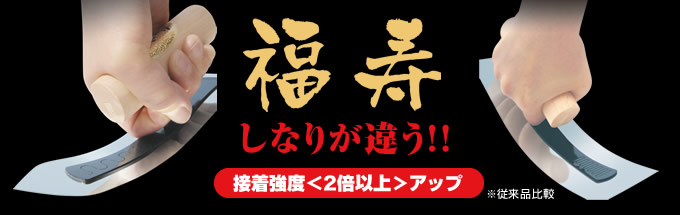 福寿

しなりが違う!!

接着強度<2倍以上>アップ

※従来品比較